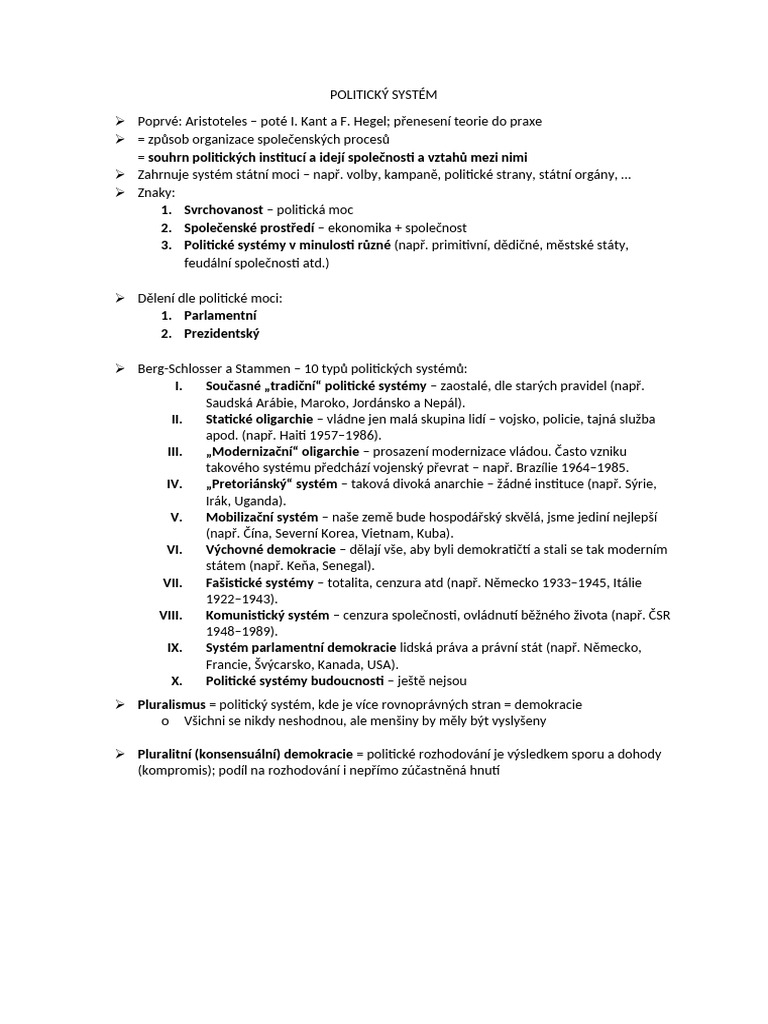 POLITICKÝ SYSTÉM

➢ Poprvé: Aristoteles – poté I. Kant a F. Hegel; přenesení teorie do praxe
➢ = způsob organizace společenských procesů
= souhrn politických institucí a idejí společnosti a vztahů mezi nimi
➢ Zahrnuje systém státní moci – např. volby, kampaně, politické strany, státní orgány, ...
➢ Znaky:
1. Svrchovanost – politická moc
2. Společenské prostředí – ekonomika + společnost
3. Politické systémy v minulosti různé (např. primitivní, dědičné, městské státy, feudální společnosti atd.)

➢ Dělení dle politické moci:
1. Parlamentní
2. Prezidentský

➢ Berg-Schlosser a Stammen – 10 typů politických systémů:
I. Současné „tradiční“ politické systémy – zaostalé, dle starých pravidel (např. Saudská Arábie, Maroko, Jordánsko a Nepál).
II. Statické oligarchie – vládne jen malá skupina lidí – vojsko, policie, tajná služba apod. (např. Haiti 1957–1986).
III. „Modernizační“ oligarchie – prosazení modernizace vládou. Často vzniku takového systému předchází vojenský převrat – např. Brazílie 1964–1985.
IV. „Pretoriánský“ systém – taková divoká anarchie – žádné instituce (např. Sýrie, Irák, Uganda).
V. Mobilizační systém – naše země bude hospodářský skvělá, jsme jediní nejlepší (např. Čína, Severní Korea, Vietnam, Kuba).
VI. Výchovné demokracie – dělají vše, aby byli demokratičtí a stali se tak moderním státem (např. Keňa, Senegal).
VII. Fašistické systémy – totalita, cenzura atd (např. Německo 1933–1945, Itálie 1922–1943).
VIII. Komunistický systém – cenzura společnosti, ovládnutí běžného života (např. ČSR 1948–1989).
IX. Systém parlamentní demokracie lidská práva a právní stát (např. Německo, Francie, Švýcarsko, Kanada, USA).
X. Politické systémy budoucnosti – ještě nejsou

➢ Pluralismus = politický systém, kde je více rovnoprávných stran = demokracie
o Všichni se nikdy neshodnou, ale menšiny by měly být vyslyšeny

➢ Pluralitní (konsensuální) demokracie = politické rozhodování je výsledkem sporu a dohody (kompromis); podíl na rozhodování i nepřímo zúčastněná hnutí